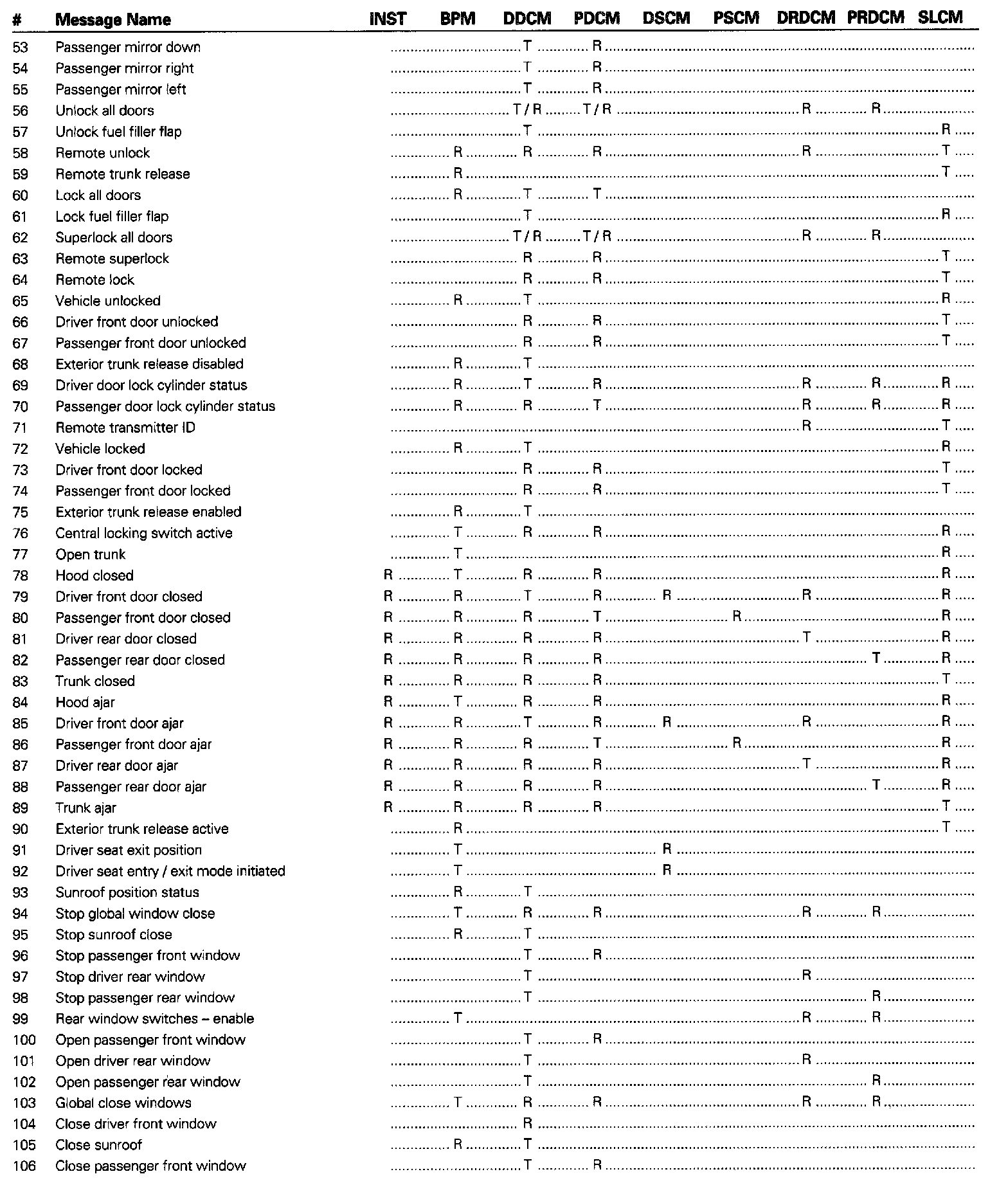 | # | Message Name | INST | BPM | DDCM | PDCM | DSCM | PSCM | DRDCM | PRDCM | SLCM |
|---|---|---|---|---|---|---|---|---|---|---|
| 53 | Passenger mirror down | | | T | R | | | | | |
| 54 | Passenger mirror right | | | T | R | | | | | |
| 55 | Passenger mirror left | | | T | R | | | | | |
| 56 | Unlock all doors | | | T / R | T / R | | | R | R | |
| 57 | Unlock fuel filler flap | | | T | | | | | | R |
| 58 | Remote unlock | | R | R | R | | | R | | T |
| 59 | Remote trunk release | | R | | | | | | | T |
| 60 | Lock all doors | | R | T | T | | | | | |
| 61 | Lock fuel filler flap | | | T | | | | | | R |
| 62 | Superlock all doors | | | T / R | T / R | | | R | R | |
| 63 | Remote superlock | | | R | R | | | | | T |
| 64 | Remote lock | | | R | R | | | | | T |
| 65 | Vehicle unlocked | | R | T | | | | | | R |
| 66 | Driver front door unlocked | | | R | R | | | | | T |
| 67 | Passenger front door unlocked | | | R | R | | | | | T |
| 68 | Exterior trunk release disabled | | R | T | | | | | | |
| 69 | Driver door lock cylinder status | | R | T | R | | | R | R | R |
| 70 | Passenger door lock cylinder status | | R | R | T | | | R | R | R |
| 71 | Remote transmitter ID | | | | | | | R | | T |
| 72 | Vehicle locked | | R | T | | | | | | R |
| 73 | Driver front door locked | | | R | R | | | | | T |
| 74 | Passenger front door locked | | | R | R | | | | | T |
| 75 | Exterior trunk release enabled | | R | T | | | | | | |
| 76 | Central locking switch active | | T | R | R | | | | | R |
| 77 | Open trunk | | T | | | | | | | R |
| 78 | Hood closed | R | T | R | R | | | | | R |
| 79 | Driver front door closed | R | R | T | R | R | | R | | R |
| 80 | Passenger front door closed | R | R | R | T | | R | | | R |
| 81 | Driver rear door closed | R | R | R | R | | | T | | R |
| 82 | Passenger rear door closed | R | R | R | R | | | | T | R |
| 83 | Trunk closed | R | R | R | R | | | | | T |
| 84 | Hood ajar | R | T | R | R | | | | | R |
| 85 | Driver front door ajar | R | R | T | R | R | | R | | R |
| 86 | Passenger front door ajar | R | R | R | T | | R | | | R |
| 87 | Driver rear door ajar | R | R | R | R | | | T | | R |
| 88 | Passenger rear door ajar | R | R | R | R | | | | T | R |
| 89 | Trunk ajar | R | R | R | R | | | | | T |
| 90 | Exterior trunk release active | | R | | | | | | | T |
| 91 | Driver seat exit position | | T | | | R | | | | |
| 92 | Driver seat entry / exit mode initiated | | T | | | R | | | | |
| 93 | Sunroof position status | | R | T | | | | | | |
| 94 | Stop global window close | | T | R | R | | | R | R | |
| 95 | Stop sunroof close | | R | T | | | | | | |
| 96 | Stop passenger front window | | | T | R | | | | | |
| 97 | Stop driver rear window | | | T | | | | R | | |
| 98 | Stop passenger rear window | | | T | | | | | R | |
| 99 | Rear window switches – enable | | T | | | | | R | R | |
| 100 | Open passenger front window | | | T | R | | | | | |
| 101 | Open driver rear window | | | T | | | | R | | |
| 102 | Open passenger rear window | | | T | | | | | R | |
| 103 | Global close windows | | T | R | R | | | R | R | |
| 104 | Close driver front window | | | R | | | | | | |
| 105 | Close sunroof | | R | T | | | | | | |
| 106 | Close passenger front window | | | T | R | | | | | |